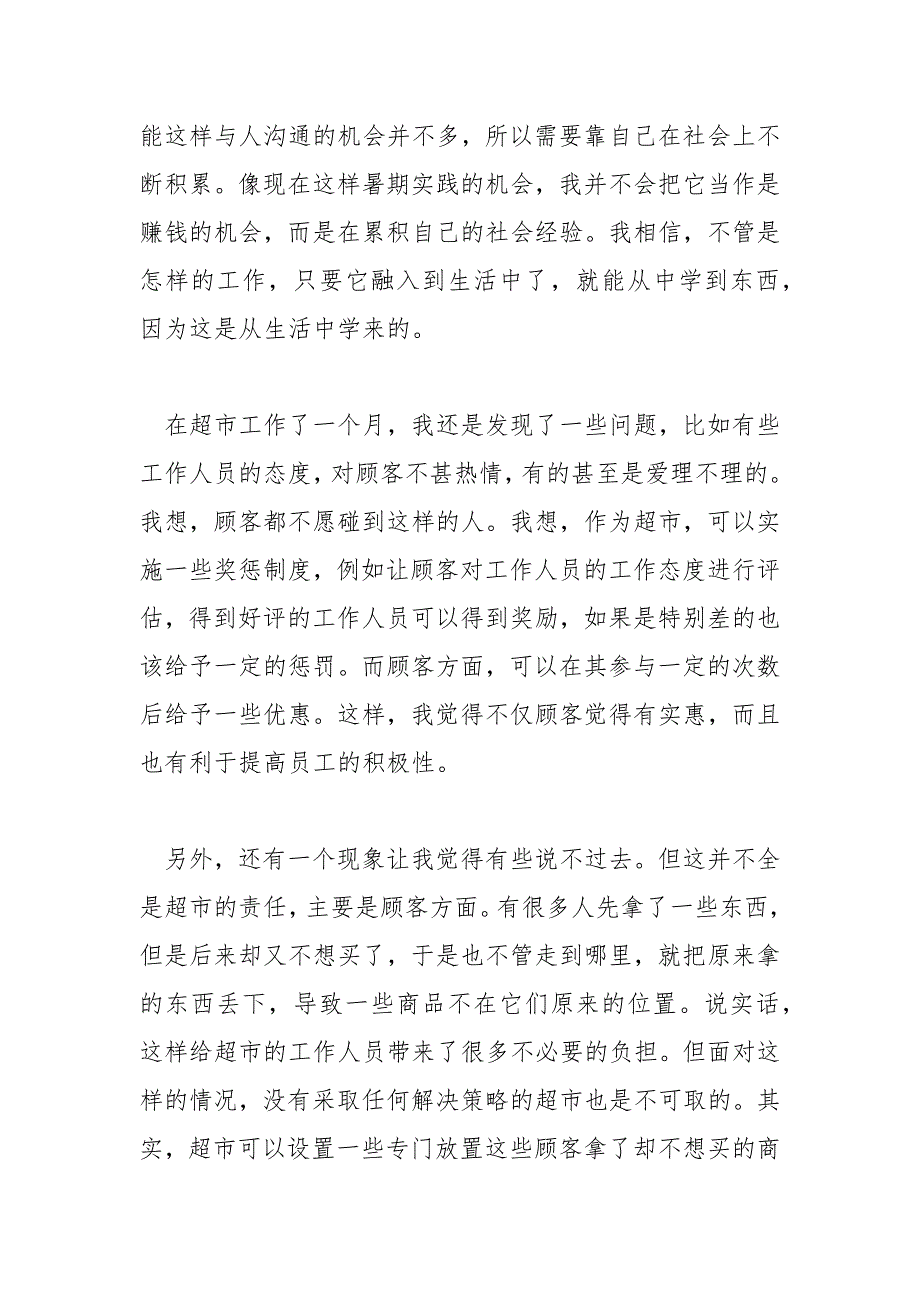 能这样与人沟通的机会并不多，所以需要靠自己在社会上不断积累。像现在这样暑期实践的机会，我并不会把它当作是赚钱的机会，而是在累积自己的社会经验。我相信，不管是怎样的工作，只要它融入到生活中了，就能从中学到东西，因为这是从生活中学来的。

在超市工作了一个月，我还是发现了一些问题，比如有些工作人员的态度，对顾客不甚热情，有的甚至是爱理不理的。我想，顾客都不愿碰到这样的人。我想，作为超市，可以实施一些奖惩制度，例如让顾客对工作人员的工作态度进行评估，得到好评的工作人员可以得到奖励，如果是特别差的也该给予一定的惩罚。而顾客方面，可以在其参与一定的次数后给予一些优惠。这样，我觉得不仅顾客觉得有实惠，而且也有利于提高员工的积极性。

另外，还有一个现象让我觉得有些说不过去。但这并不全是超市的责任，主要是顾客方面。有很多人先拿了一些东西，但是后来却又不想买了，于是也不管走到哪里，就把原来拿的东西丢下，导致一些商品不在它们原来的位置。说实话，这样给超市的工作人员带来了很多不必要的负担。但面对这样的情况，没有采取任何解决策略的超市也是不可取的。其实，超市可以设置一些专门放置这些顾客拿了却不想买的商